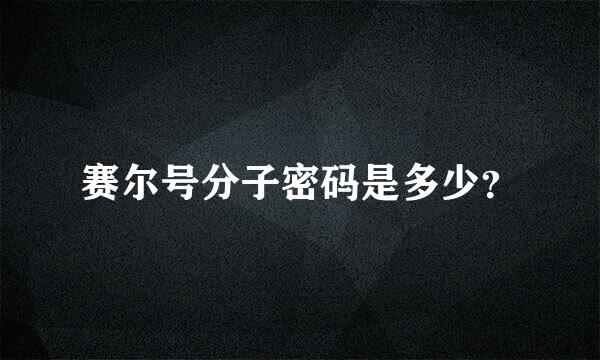 赛尔号分子密码是多少?